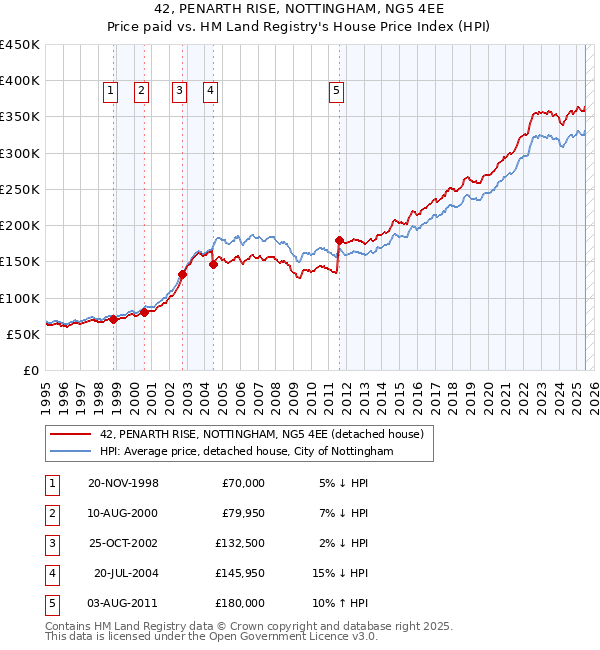 42, PENARTH RISE, NOTTINGHAM, NG5 4EE
Price paid vs. HM Land Registry's House Price Index (HPI)

£450K
£400K
£350K
£300K
£250K
£200K
£150K
£100K
£50K
£0

1 2 3 4 5

1995 1996 1997 1998 1999 2000 2001 2002 2003 2004 2005 2006 2007 2008 2009 2010 2011 2012 2013 2014 2015 2016 2017 2018 2019 2020 2021 2022 2023 2024 2025 2026

42, PENARTH RISE, NOTTINGHAM, NG5 4EE (detached house)
HPI: Average price, detached house, City of Nottingham

| 1 | 20-NOV-1998 | £70,000 | 5% ↓ HPI |
|---|---|---|---|
| 2 | 10-AUG-2000 | £79,950 | 7% ↓ HPI |
| 3 | 25-OCT-2002 | £132,500 | 2% ↓ HPI |
| 4 | 20-JUL-2004 | £145,950 | 15% ↓ HPI |
| 5 | 03-AUG-2011 | £180,000 | 10% ↑ HPI |

Contains HM Land Registry data © Crown copyright and database right 2025.
This data is licensed under the Open Government Licence v3.0.